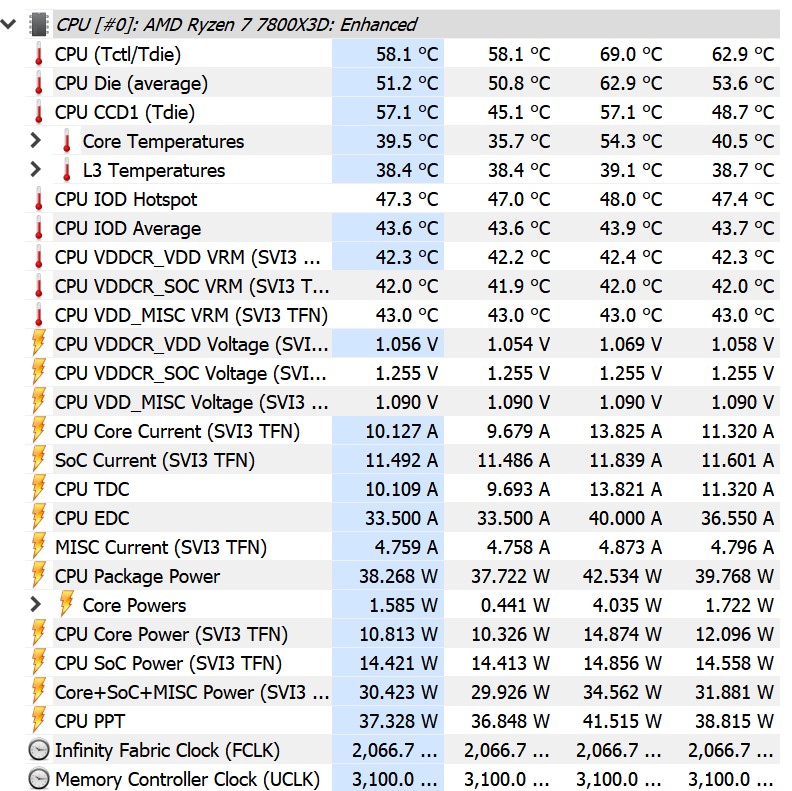 CPU [#0]: AMD Ryzen 7 7800X3D: Enhanced

| | | | | |
|---|---|---|---|---|
| CPU (Tctl/Tdie) | 58.1 °C | 58.1 °C | 69.0 °C | 62.9 °C |
| CPU Die (average) | 51.2 °C | 50.8 °C | 62.9 °C | 53.6 °C |
| CPU CCD1 (Tdie) | 57.1 °C | 45.1 °C | 57.1 °C | 48.7 °C |
| Core Temperatures | 39.5 °C | 35.7 °C | 54.3 °C | 40.5 °C |
| L3 Temperatures | 38.4 °C | 38.4 °C | 39.1 °C | 38.7 °C |
| CPU IOD Hotspot | 47.3 °C | 47.0 °C | 48.0 °C | 47.4 °C |
| CPU IOD Average | 43.6 °C | 43.6 °C | 43.9 °C | 43.7 °C |
| CPU VDDCR_VDD VRM (SVI3 ... | 42.3 °C | 42.2 °C | 42.4 °C | 42.3 °C |
| CPU VDDCR_SOC VRM (SVI3 T... | 42.0 °C | 41.9 °C | 42.0 °C | 42.0 °C |
| CPU VDD_MISC VRM (SVI3 TFN) | 43.0 °C | 43.0 °C | 43.0 °C | 43.0 °C |
| CPU VDDCR_VDD Voltage (SVI... | 1.056 V | 1.054 V | 1.069 V | 1.058 V |
| CPU VDDCR_SOC Voltage (SVI... | 1.255 V | 1.255 V | 1.255 V | 1.255 V |
| CPU VDD_MISC Voltage (SVI3 ... | 1.090 V | 1.090 V | 1.090 V | 1.090 V |
| CPU Core Current (SVI3 TFN) | 10.127 A | 9.679 A | 13.825 A | 11.320 A |
| SoC Current (SVI3 TFN) | 11.492 A | 11.486 A | 11.839 A | 11.601 A |
| CPU TDC | 10.109 A | 9.693 A | 13.821 A | 11.320 A |
| CPU EDC | 33.500 A | 33.500 A | 40.000 A | 36.550 A |
| MISC Current (SVI3 TFN) | 4.759 A | 4.758 A | 4.873 A | 4.796 A |
| CPU Package Power | 38.268 W | 37.722 W | 42.534 W | 39.768 W |
| Core Powers | 1.585 W | 0.441 W | 4.035 W | 1.722 W |
| CPU Core Power (SVI3 TFN) | 10.813 W | 10.326 W | 14.874 W | 12.096 W |
| CPU SoC Power (SVI3 TFN) | 14.421 W | 14.413 W | 14.856 W | 14.558 W |
| Core+SoC+MISC Power (SVI3 ... | 30.423 W | 29.926 W | 34.562 W | 31.881 W |
| CPU PPT | 37.328 W | 36.848 W | 41.515 W | 38.815 W |
| Infinity Fabric Clock (FCLK) | 2,066.7 ... | 2,066.7 ... | 2,066.7 ... | 2,066.7 ... |
| Memory Controller Clock (UCLK) | 3,100.0 ... | 3,100.0 ... | 3,100.0 ... | 3,100.0 ... |